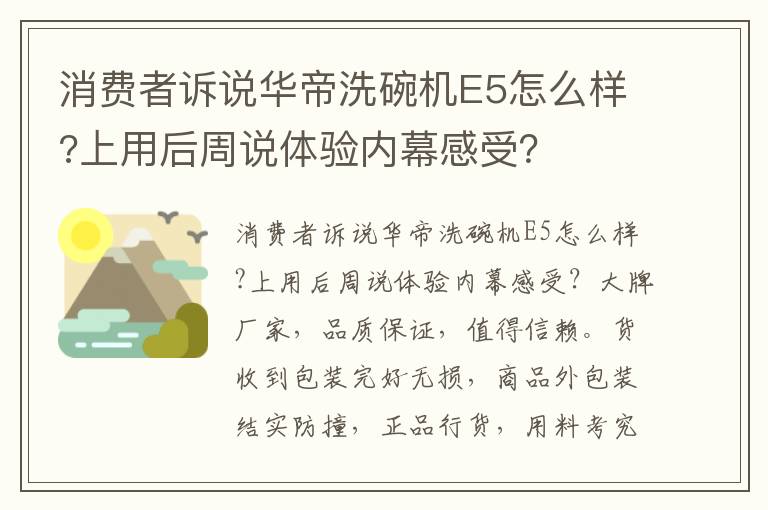 消费者诉说华帝洗碗机E5怎么样?上用后周说体验内幕感受?

消费者诉说华帝洗碗机E5怎么样?上用后周说体验内幕感受? 大牌厂家，品质保证，值得信赖。货收到包装完好无损，商品外包装结实防撞，正品行货，用料考究